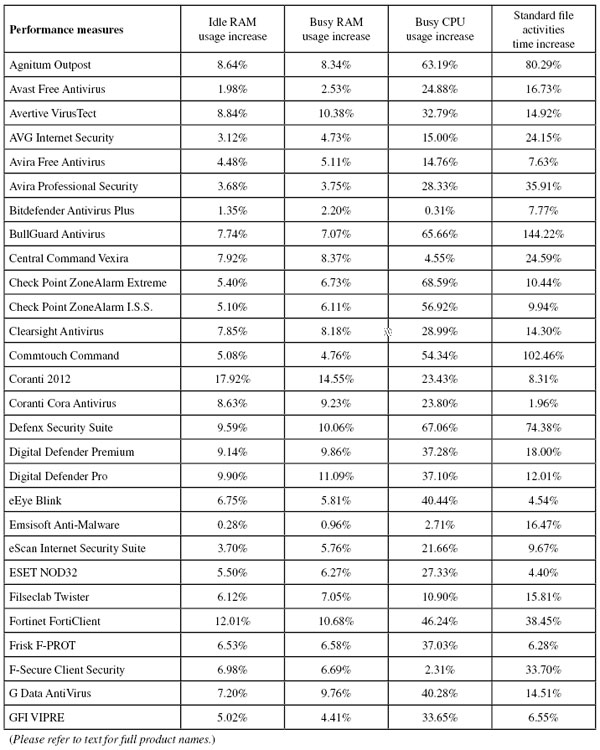 | Performance measures | Idle RAM usage increase | Busy RAM usage increase | Busy CPU usage increase | Standard file activities time increase |
|---|---|---|---|---|
| Agnitum Outpost | 8.64% | 8.34% | 63.19% | 80.29% |
| Avast Free Antivirus | 1.98% | 2.53% | 24.88% | 16.73% |
| Avertive VirusTect | 8.84% | 10.38% | 32.79% | 14.92% |
| AVG Internet Security | 3.12% | 4.73% | 15.00% | 24.15% |
| Avira Free Antivirus | 4.48% | 5.11% | 14.76% | 7.63% |
| Avira Professional Security | 3.68% | 3.75% | 28.33% | 35.91% |
| Bitdefender Antivirus Plus | 1.35% | 2.20% | 0.31% | 7.77% |
| BullGuard Antivirus | 7.74% | 7.07% | 65.66% | 144.22% |
| Central Command Vexira | 7.92% | 8.37% | 4.55% | 24.59% |
| Check Point ZoneAlarm Extreme | 5.40% | 6.73% | 68.59% | 10.44% |
| Check Point ZoneAlarm I.S.S. | 5.10% | 6.11% | 56.92% | 9.94% |
| Clearsight Antivirus | 7.85% | 8.18% | 28.99% | 14.30% |
| Commtouch Command | 5.08% | 4.76% | 54.34% | 102.46% |
| Coranti 2012 | 17.92% | 14.55% | 23.43% | 8.31% |
| Coranti Cora Antivirus | 8.63% | 9.23% | 23.80% | 1.96% |
| Defenx Security Suite | 9.59% | 10.06% | 67.06% | 74.38% |
| Digital Defender Premium | 9.14% | 9.86% | 37.28% | 18.00% |
| Digital Defender Pro | 9.90% | 11.09% | 37.10% | 12.01% |
| eEye Blink | 6.75% | 5.81% | 40.44% | 4.54% |
| Emsisoft Anti-Malware | 0.28% | 0.96% | 2.71% | 16.47% |
| eScan Internet Security Suite | 3.70% | 5.76% | 21.66% | 9.67% |
| ESET NOD32 | 5.50% | 6.27% | 27.33% | 4.40% |
| Filseclab Twister | 6.12% | 7.05% | 10.90% | 15.81% |
| Fortinet FortiClient | 12.01% | 10.68% | 46.24% | 38.45% |
| Frisk F-PROT | 6.53% | 6.58% | 37.03% | 6.28% |
| F-Secure Client Security | 6.98% | 6.69% | 2.31% | 33.70% |
| G Data AntiVirus | 7.20% | 9.76% | 40.28% | 14.51% |
| GFI VIPRE | 5.02% | 4.41% | 33.65% | 6.55% |

(Please refer to text for full product names.)